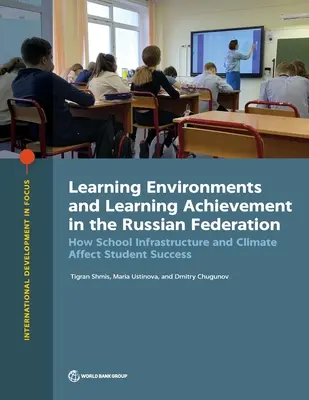 INTERNATIONAL DEVELOPMENT IN FOCUS

Learning Environments and Learning Achievement in the Russian Federation

How School Infrastructure and Climate Affect Student Success

Tigran Shmis, Maria Ustinova, and Dmitry Chugunov

WORLD BANK GROUP